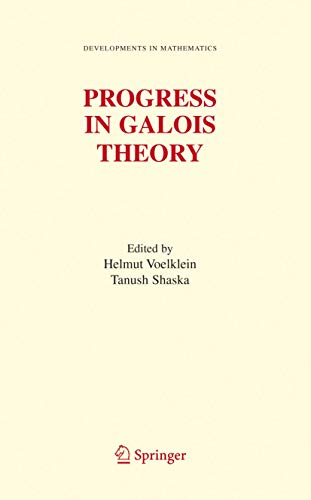 DEVELOPMENTS IN MATHEMATICS

PROGRESS IN GALOIS THEORY

Edited by
Helmut Voelklein
Tanush Shaska

Springer